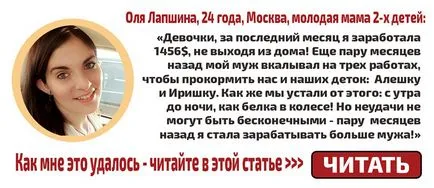 Оля Лапшина, 24 года, Москва, молодая мама 2-х детей:

«Девочки, за последний месяц я заработала 1456$, не выходя из дома! Еще пару месяцев назад мой муж вкалывал на трех работах, чтобы прокормить нас и наших деток: Алешку и Иришку. Как же мы устали от этого: с утра до ночи, как белка в колесе! Но неудачи не могут быть бесконечными - пару месяцев назад я стала зарабатывать больше мужа!»

Как мне это удалось - читайте в этой статье >>>

ЧИТАТЬ